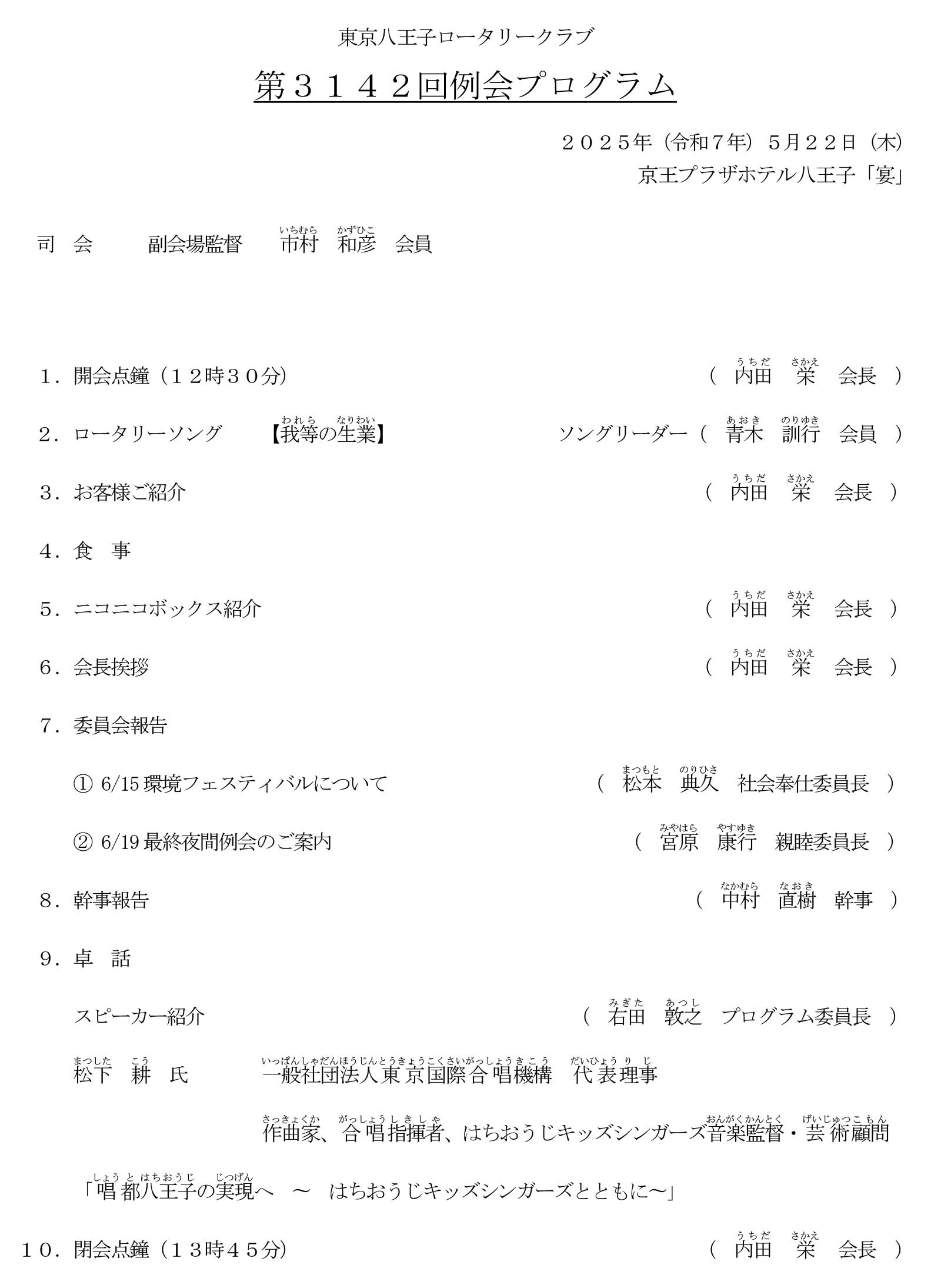 東京八王子ロータリークラブ

第３１４２回例会プログラム

２０２５年（令和７年）５月２２日（木）
京王プラザホテル八王子「宴」

司 会　　副会場監督　市村（いちむら） 和彦（かずひこ） 会員

１．開会点鐘（１２時３０分）　（ 内田（うちだ） 栄（さかえ） 会長 ）

２．ロータリーソング　【我等（われら）の生業（なりわい）】　ソングリーダー（ 青木（あおき） 訓行（のりゆき） 会員 ）

３．お客様ご紹介　（ 内田（うちだ） 栄（さかえ） 会長 ）

４．食　事

５．ニコニコボックス紹介　（ 内田（うちだ） 栄（さかえ） 会長 ）

６．会長挨拶　（ 内田（うちだ） 栄（さかえ） 会長 ）

７．委員会報告

① 6/15 環境フェスティバルについて　（ 松本（まつもと） 典久（のりひさ） 社会奉仕委員長 ）

② 6/19 最終夜間例会のご案内　（ 宮原（みやはら） 康行（やすゆき） 親睦委員長 ）

８．幹事報告　（ 中村（なかむら） 直樹（なおき） 幹事 ）

９．卓　話

スピーカー紹介　（ 右田（みぎた） 敦之（あつし） プログラム委員長 ）

松下（まつした） 耕（こう） 氏　一般社団法人東京国際合唱機構（いっぱんしゃだんほうじんとうきょうこくさいがっしょうきこう） 代表理事（だいひょうりじ）

作曲家（さっきょくか）、合唱指揮者（がっしょうしきしゃ）、はちおうじキッズシンガーズ音楽監督（おんがくかんとく）・芸術顧問（げいじゅつこもん）

「唱都八王子（しょうとはちおうじ）の実現（じつげん）へ　～　はちおうじキッズシンガーズとともに～」

１０．閉会点鐘（１３時４５分）　（ 内田（うちだ） 栄（さかえ） 会長 ）